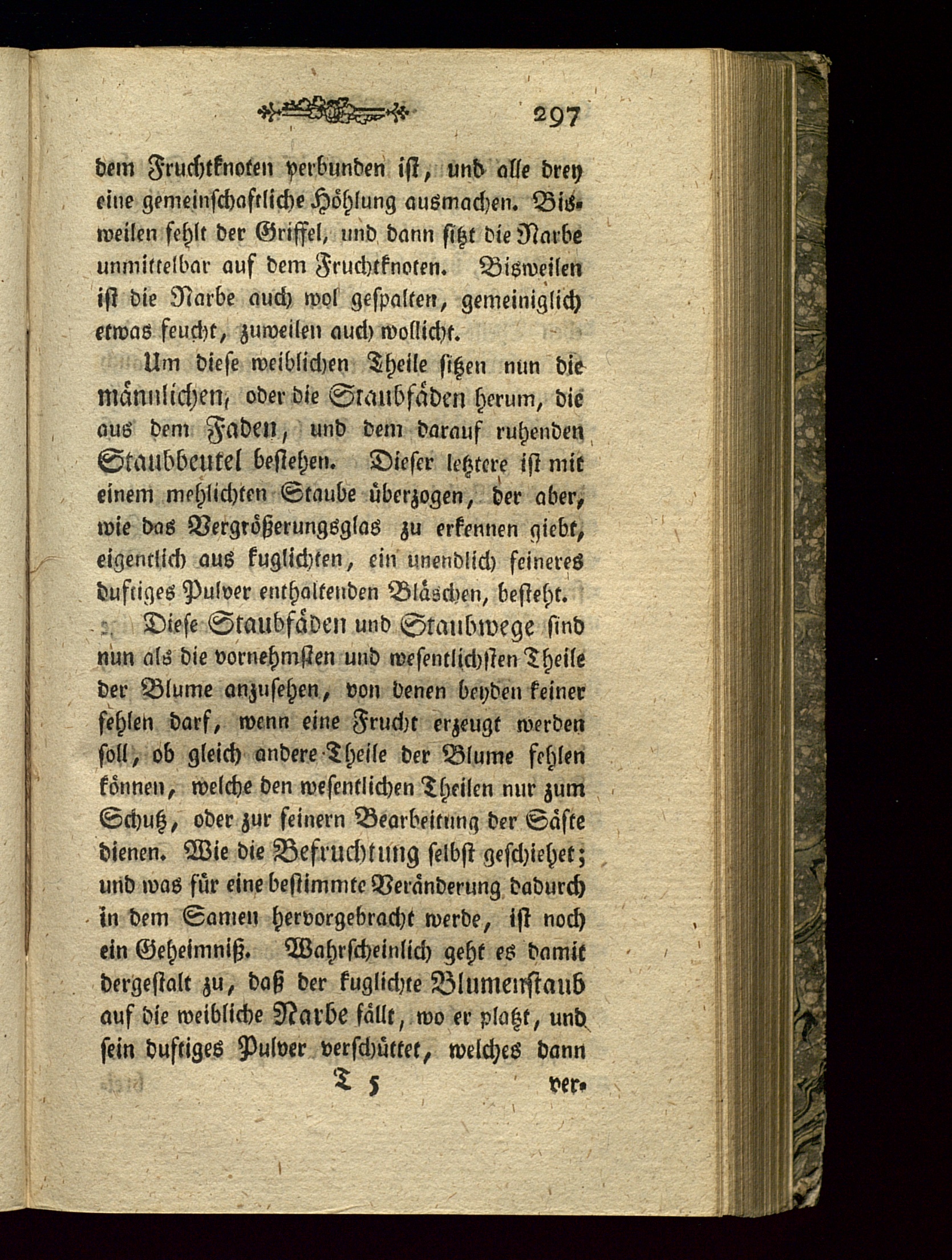 297

dem Fruchtknoten verbunden ist, und alle drey eine gemeinschaftliche Höhlung ausmachen. Bisweilen fehlt der Griffel, und dann sitzt die Narbe unmittelbar auf dem Fruchtknoten. Bisweilen ist die Narbe auch wol gespalten, gemeiniglich etwas feucht, zuweilen auch wollicht.

Um diese weiblichen Theile sitzen nun die männlichen, oder die Staubfäden herum, die aus dem Faden, und dem darauf ruhenden Staubbeutel bestehen. Dieser letztere ist mit einem mehlichten Staube überzogen, der aber, wie das Vergrößerungsglas zu erkennen giebt, eigentlich aus kuglichten, ein unendlich feineres duftiges Pulver enthaltenden Bläschen, besteht.

Diese Staubfäden und Staubwege sind nun als die vornehmsten und wesentlichsten Theile der Blume anzusehen, von denen beyden keiner fehlen darf, wenn eine Frucht erzeugt werden soll, ob gleich andere Theile der Blume fehlen können, welche den wesentlichen Theilen nur zum Schutz, oder zur feinern Bearbeitung der Säfte dienen. Wie die Befruchtung selbst geschiehet; und was für eine bestimmte Veränderung dadurch in dem Samen hervorgebracht werde, ist noch ein Geheimniß. Wahrscheinlich geht es damit dergestalt zu, daß der kuglichte Blumenstaub auf die weibliche Narbe fällt, wo er platzt, und sein duftiges Pulver verschüttet, welches dann

T 5 ver-